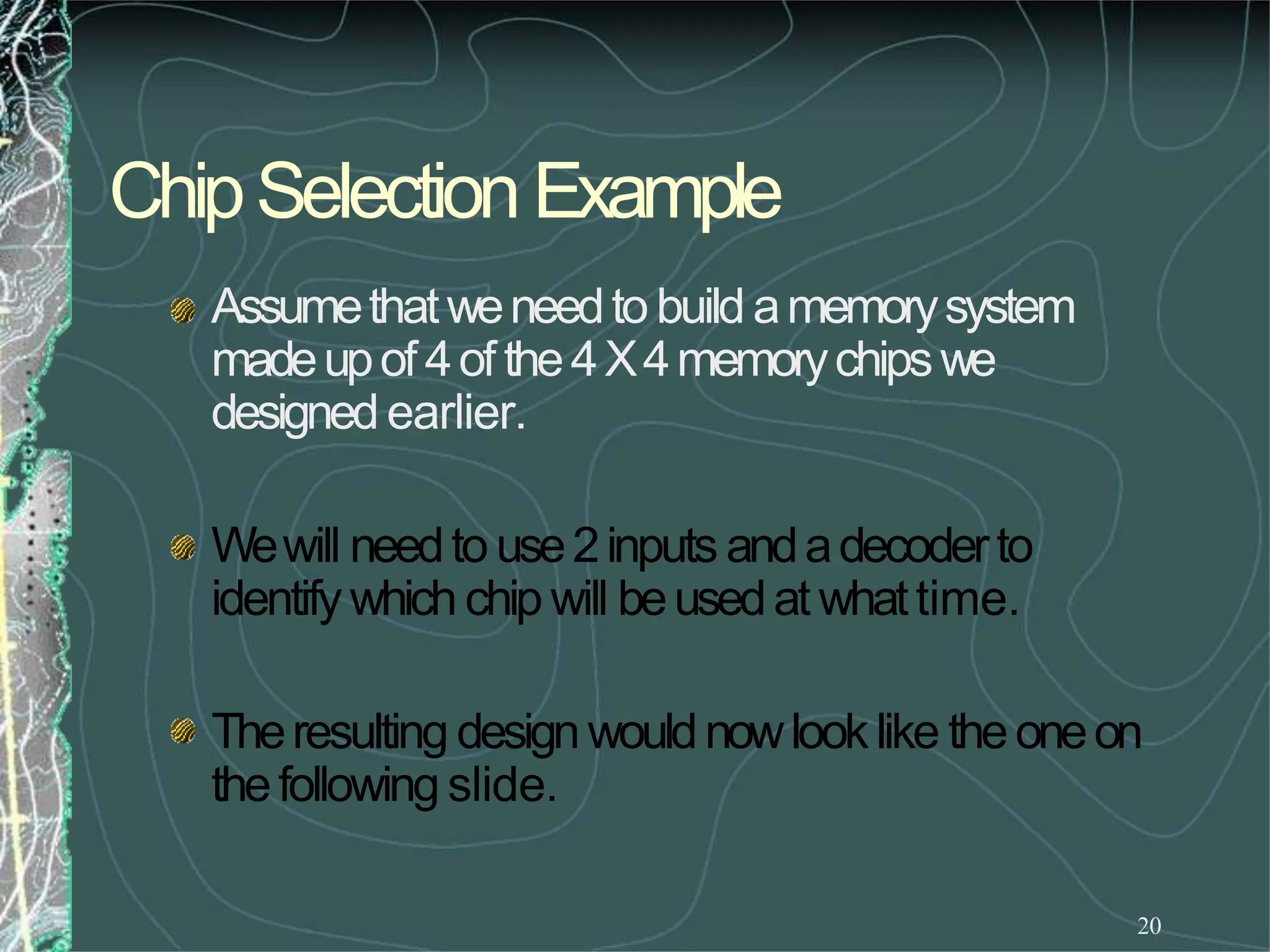 Chip Selection Example

Assume that we need to build a memory system made up of 4 of the 4 X 4 memory chips we designed earlier.

We will need to use 2 inputs and a decoder to identify which chip will be used at what time.

The resulting design would now look like the one on the following slide.

20